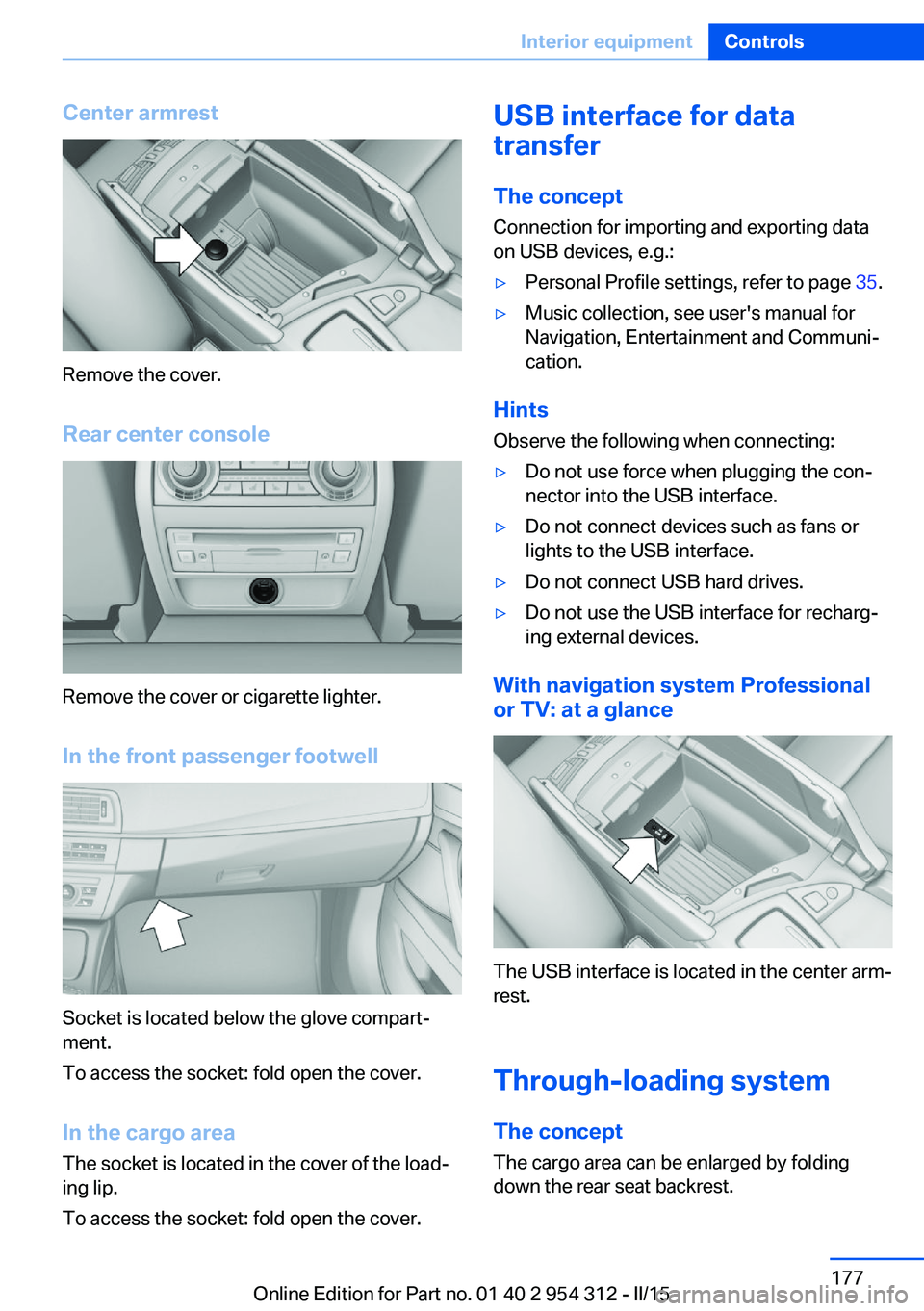 Interior equipment Controls

Center armrest

Remove the cover.

Rear center console

Remove the cover or cigarette lighter.

In the front passenger footwell

Socket is located below the glove compartment.

To access the socket: fold open the cover.

In the cargo area

The socket is located in the cover of the loading lip.

To access the socket: fold open the cover.

USB interface for data transfer

The concept

Connection for importing and exporting data on USB devices, e.g.:

▷ Personal Profile settings, refer to page 35.

▷ Music collection, see user's manual for Navigation, Entertainment and Communication.

Hints

Observe the following when connecting:

▷ Do not use force when plugging the connector into the USB interface.

▷ Do not connect devices such as fans or lights to the USB interface.

▷ Do not connect USB hard drives.

▷ Do not use the USB interface for recharging external devices.

With navigation system Professional or TV: at a glance

The USB interface is located in the center armrest.

Through-loading system

The concept

The cargo area can be enlarged by folding down the rear seat backrest.

177

Online Edition for Part no. 01 40 2 954 312 - II/15 carmanualsonline.info